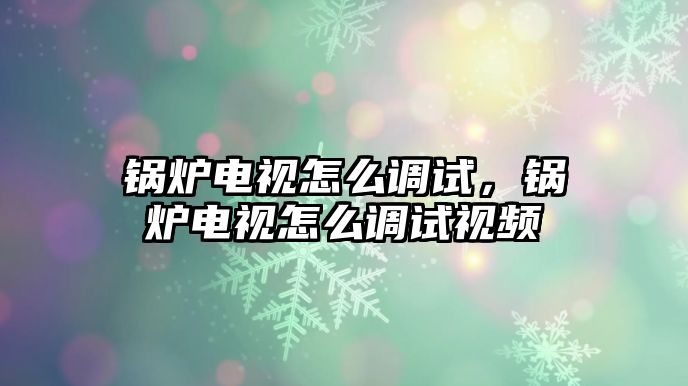 锅炉电视怎么调试，锅炉电视怎么调试视频